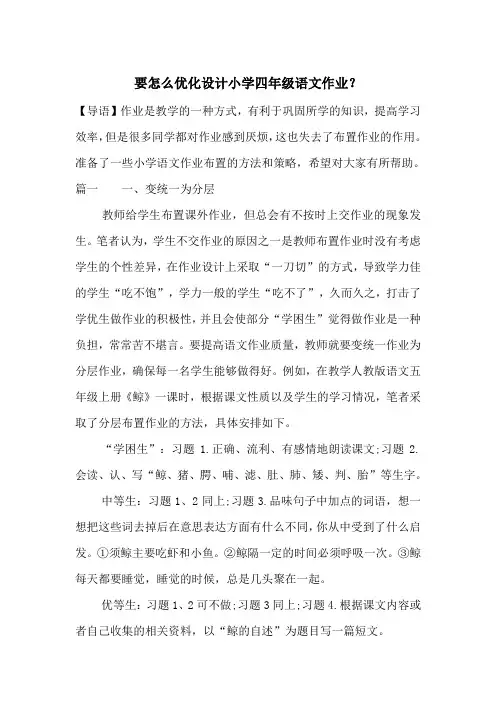 要怎么优化设计小学四年级语文作业？

【导语】作业是教学的一种方式，有利于巩固所学的知识，提高学习效率，但是很多同学都对作业感到厌烦，这也失去了布置作业的作用。准备了一些小学语文作业布置的方法和策略，希望对大家有所帮助。

篇一　　一、变统一为分层

教师给学生布置课外作业，但总会有不按时上交作业的现象发生。笔者认为，学生不交作业的原因之一是教师布置作业时没有考虑学生的个性差异，在作业设计上采取“一刀切”的方式，导致学力佳的学生“吃不饱”，学力一般的学生“吃不了”，久而久之，打击了学优生做作业的积极性，并且会使部分“学困生”觉得做作业是一种负担，常常苦不堪言。要提高语文作业质量，教师就要变统一作业为分层作业，确保每一名学生能够做得好。例如，在教学人教版语文五年级上册《鲸》一课时，根据课文性质以及学生的学习情况，笔者采取了分层布置作业的方法，具体安排如下。

“学困生”：习题 1.正确、流利、有感情地朗读课文;习题 2.会读、认、写“鲸、猪、腭、哺、滤、肚、肺、矮、判、胎”等生字。

中等生：习题 1、2 同上;习题 3.品味句子中加点的词语，想一想把这些词去掉后在意思表达方面有什么不同，你从中受到了什么启发。①须鲸主要吃虾和小鱼。②鲸隔一定的时间必须呼吸一次。③鲸每天都要睡觉，睡觉的时候，总是几头聚在一起。

优等生：习题 1、2 可不做;习题 3 同上;习题 4.根据课文内容或者自己收集的相关资料，以“鲸的自述”为题目写一篇短文。